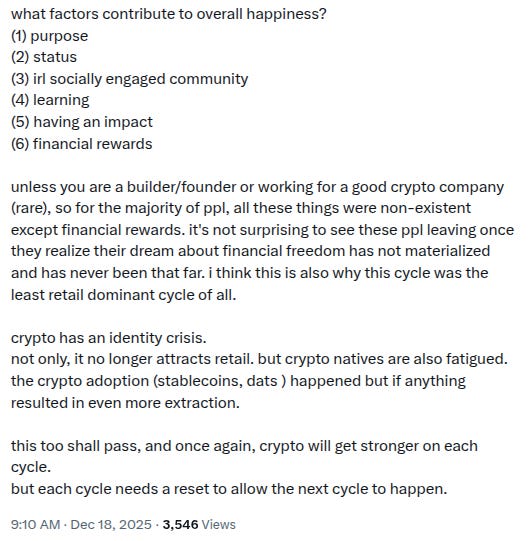 what factors contribute to overall happiness?
(1) purpose
(2) status
(3) irl socially engaged community
(4) learning
(5) having an impact
(6) financial rewards

unless you are a builder/founder or working for a good crypto company (rare), so for the majority of ppl, all these things were non-existent except financial rewards. it's not surprising to see these ppl leaving once they realize their dream about financial freedom has not materialized and has never been that far. i think this is also why this cycle was the least retail dominant cycle of all.

crypto has an identity crisis.
not only, it no longer attracts retail. but crypto natives are also fatigued.
the crypto adoption (stablecoins, dats ) happened but if anything resulted in even more extraction.

this too shall pass, and once again, crypto will get stronger on each cycle.
but each cycle needs a reset to allow the next cycle to happen.

9:10 AM · Dec 18, 2025 · 3,546 Views